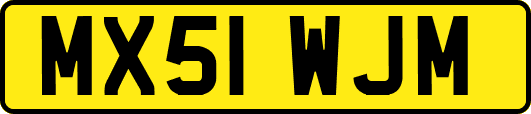 MX51 WJM